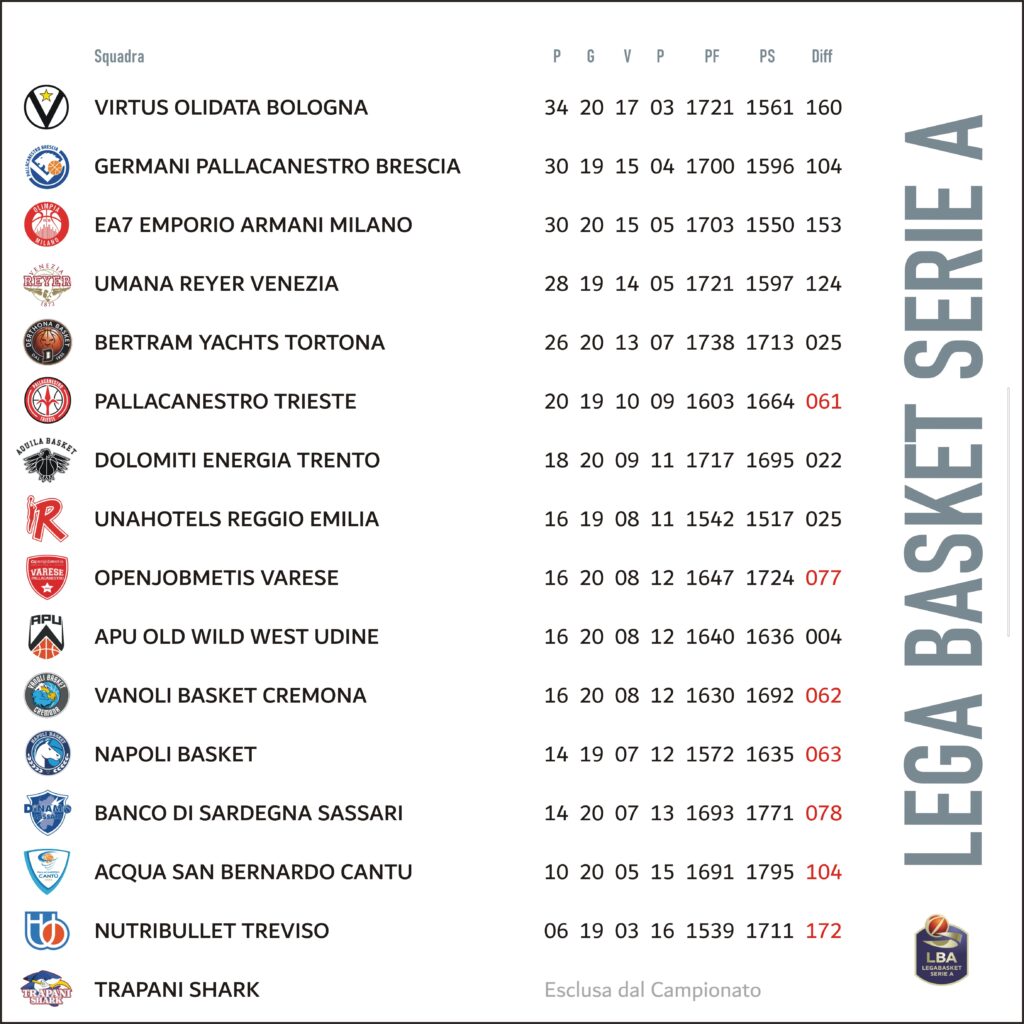 | Squadra | P | G | V | P | PF | PS | Diff |
|---|---|---|---|---|---|---|---|
| VIRTUS OLIDATA BOLOGNA | 34 | 20 | 17 | 03 | 1721 | 1561 | 160 |
| GERMANI PALLACANESTRO BRESCIA | 30 | 19 | 15 | 04 | 1700 | 1596 | 104 |
| EA7 EMPORIO ARMANI MILANO | 30 | 20 | 15 | 05 | 1703 | 1550 | 153 |
| UMANA REYER VENEZIA | 28 | 19 | 14 | 05 | 1721 | 1597 | 124 |
| BERTRAM YACHTS TORTONA | 26 | 20 | 13 | 07 | 1738 | 1713 | 025 |
| PALLACANESTRO TRIESTE | 20 | 19 | 10 | 09 | 1603 | 1664 | 061 |
| DOLOMITI ENERGIA TRENTO | 18 | 20 | 09 | 11 | 1717 | 1695 | 022 |
| UNAHOTELS REGGIO EMILIA | 16 | 19 | 08 | 11 | 1542 | 1517 | 025 |
| OPENJOBMETIS VARESE | 16 | 20 | 08 | 12 | 1647 | 1724 | 077 |
| APU OLD WILD WEST UDINE | 16 | 20 | 08 | 12 | 1640 | 1636 | 004 |
| VANOLI BASKET CREMONA | 16 | 20 | 08 | 12 | 1630 | 1692 | 062 |
| NAPOLI BASKET | 14 | 19 | 07 | 12 | 1572 | 1635 | 063 |
| BANCO DI SARDEGNA SASSARI | 14 | 20 | 07 | 13 | 1693 | 1771 | 078 |
| ACQUA SAN BERNARDO CANTU | 10 | 20 | 05 | 15 | 1691 | 1795 | 104 |
| NUTRIBULLET TREVISO | 06 | 19 | 03 | 16 | 1539 | 1711 | 172 |
| TRAPANI SHARK | Esclusa dal Campionato | | | | | | |

LEGA BASKET SERIE A

LBA LEGABASKET SERIE A